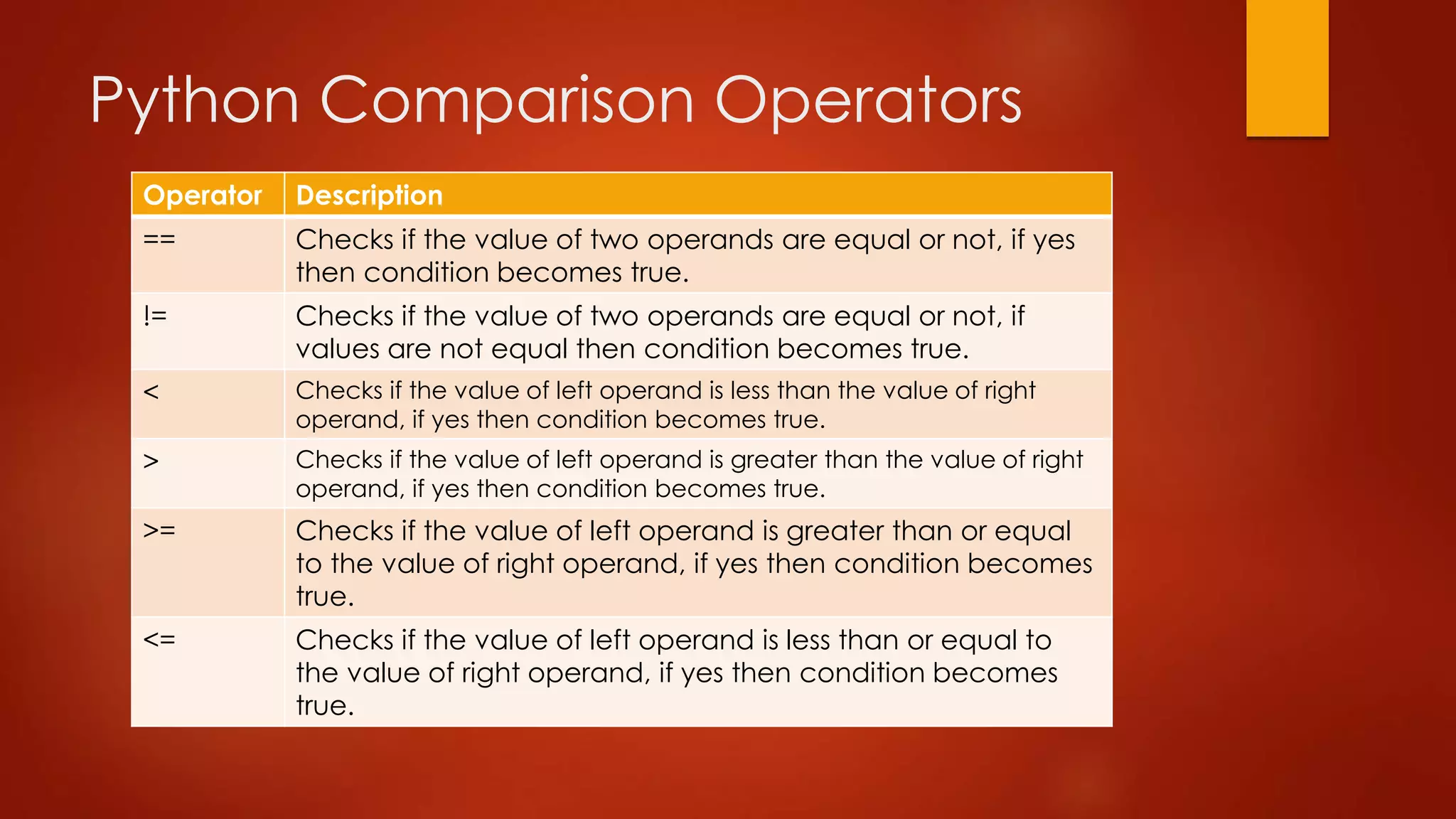 Python Comparison Operators

| Operator | Description |
|---|---|
| == | Checks if the value of two operands are equal or not, if yes then condition becomes true. |
| != | Checks if the value of two operands are equal or not, if values are not equal then condition becomes true. |
| < | Checks if the value of left operand is less than the value of right operand, if yes then condition becomes true. |
| > | Checks if the value of left operand is greater than the value of right operand, if yes then condition becomes true. |
| >= | Checks if the value of left operand is greater than or equal to the value of right operand, if yes then condition becomes true. |
| <= | Checks if the value of left operand is less than or equal to the value of right operand, if yes then condition becomes true. |